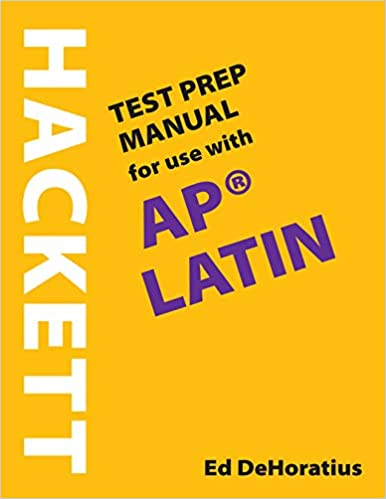 HACKETT

TEST PREP MANUAL for use with

AP®
LATIN

Ed DeHoratius